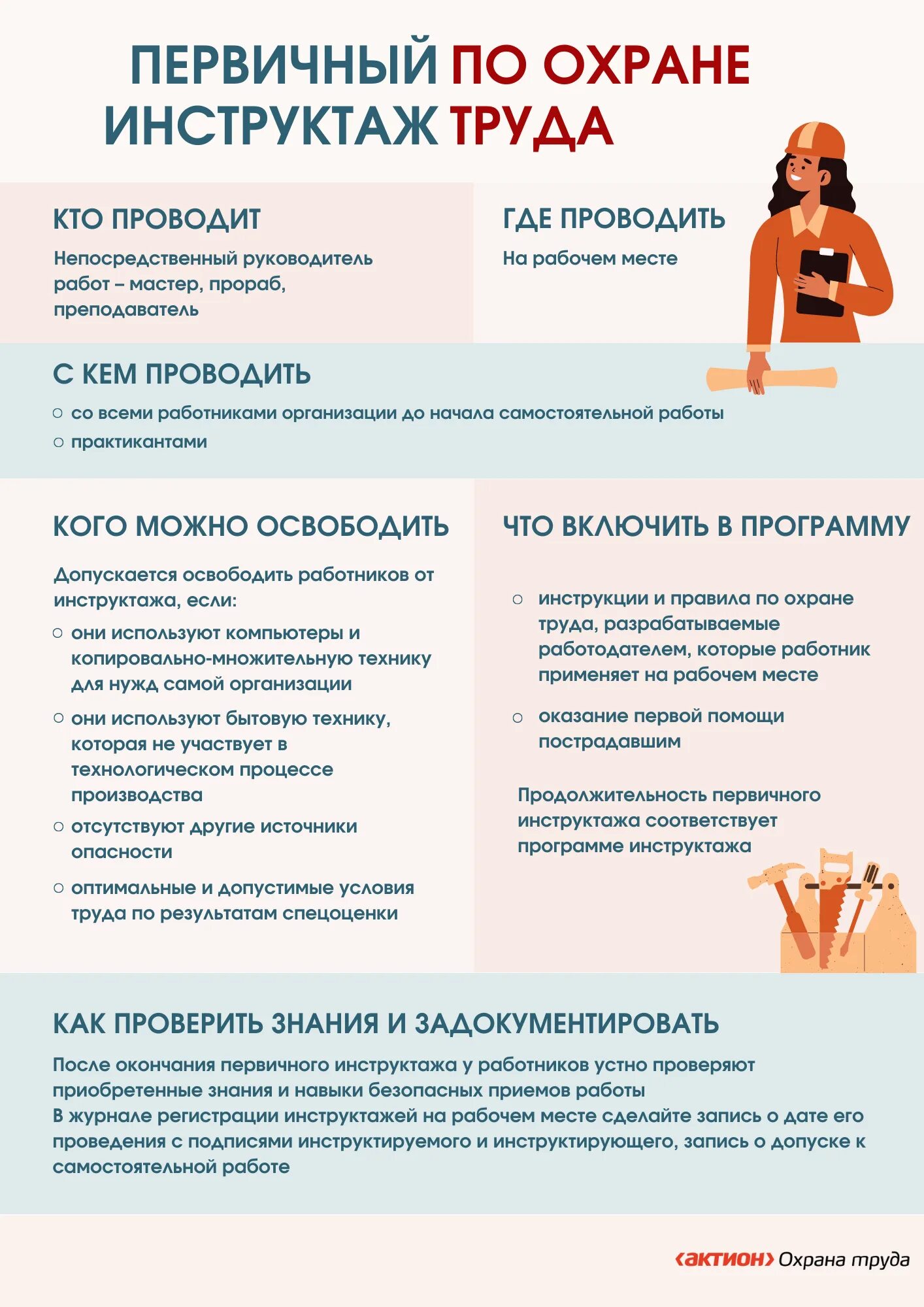 ПЕРВИЧНЫЙ ПО ОХРАНЕ ИНСТРУКТАЖ ТРУДА

КТО ПРОВОДИТ

Непосредственный руководитель работ – мастер, прораб, преподаватель

ГДЕ ПРОВОДИТЬ

На рабочем месте

С КЕМ ПРОВОДИТЬ

○ со всеми работниками организации до начала самостоятельной работы
○ практикантами

КОГО МОЖНО ОСВОБОДИТЬ

Допускается освободить работников от инструктажа, если:

○ они используют компьютеры и копировально-множительную технику для нужд самой организации
○ они используют бытовую технику, которая не участвует в технологическом процессе производства
○ отсутствуют другие источники опасности
○ оптимальные и допустимые условия труда по результатам спецоценки

ЧТО ВКЛЮЧИТЬ В ПРОГРАММУ

○ инструкции и правила по охране труда, разрабатываемые работодателем, которые работник применяет на рабочем месте
○ оказание первой помощи пострадавшим

Продолжительность первичного инструктажа соответствует программе инструктажа

КАК ПРОВЕРИТЬ ЗНАНИЯ И ЗАДОКУМЕНТИРОВАТЬ

После окончания первичного инструктажа у работников устно проверяют приобретенные знания и навыки безопасных приемов работы
В журнале регистрации инструктажей на рабочем месте сделайте запись о дате его проведения с подписями инструктируемого и инструктирующего, запись о допуске к самостоятельной работе

‹АКТИОН› Охрана труда